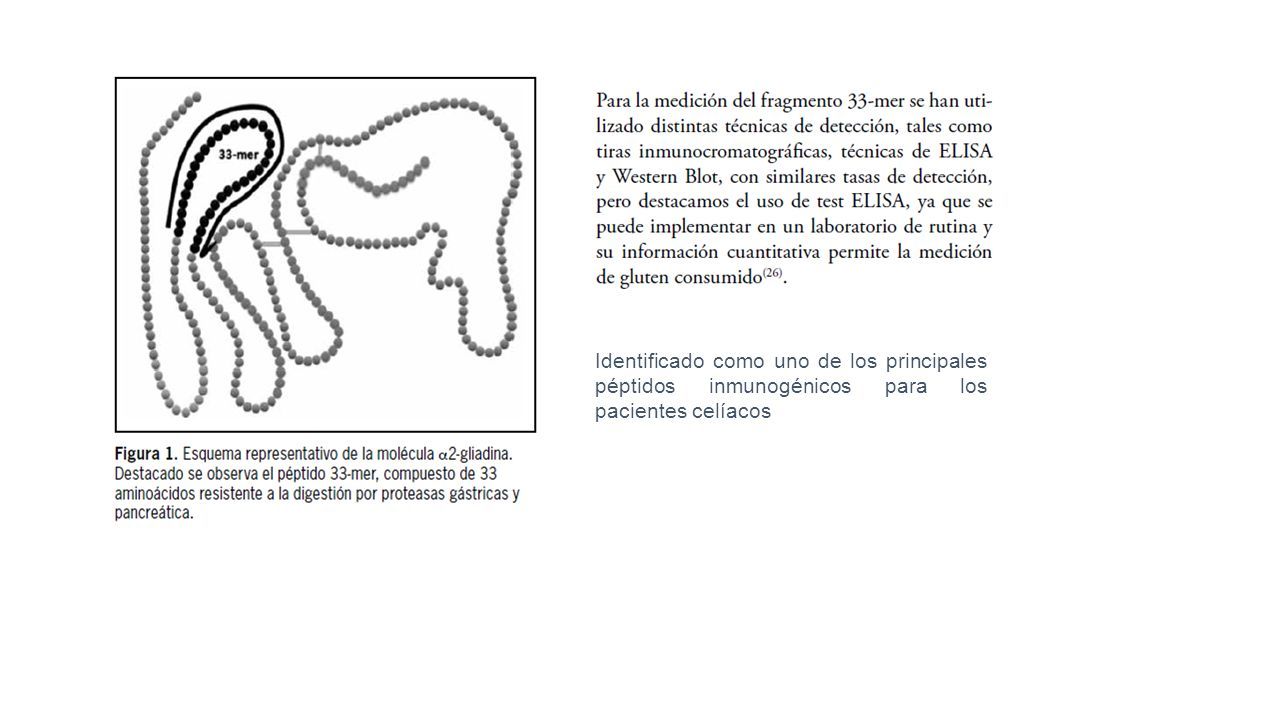 33-mer

Figura 1. Esquema representativo de la molécula $\alpha$2-gliadina. Destacado se observa el péptido 33-mer, compuesto de 33 aminoácidos resistente a la digestión por proteasas gástricas y pancreática.

Para la medición del fragmento 33-mer se han utilizado distintas técnicas de detección, tales como tiras inmunocromatográficas, técnicas de ELISA y Western Blot, con similares tasas de detección, pero destacamos el uso de test ELISA, ya que se puede implementar en un laboratorio de rutina y su información cuantitativa permite la medición de gluten consumido$^{(26)}$.

Identificado como uno de los principales péptidos inmunogénicos para los pacientes celíacos